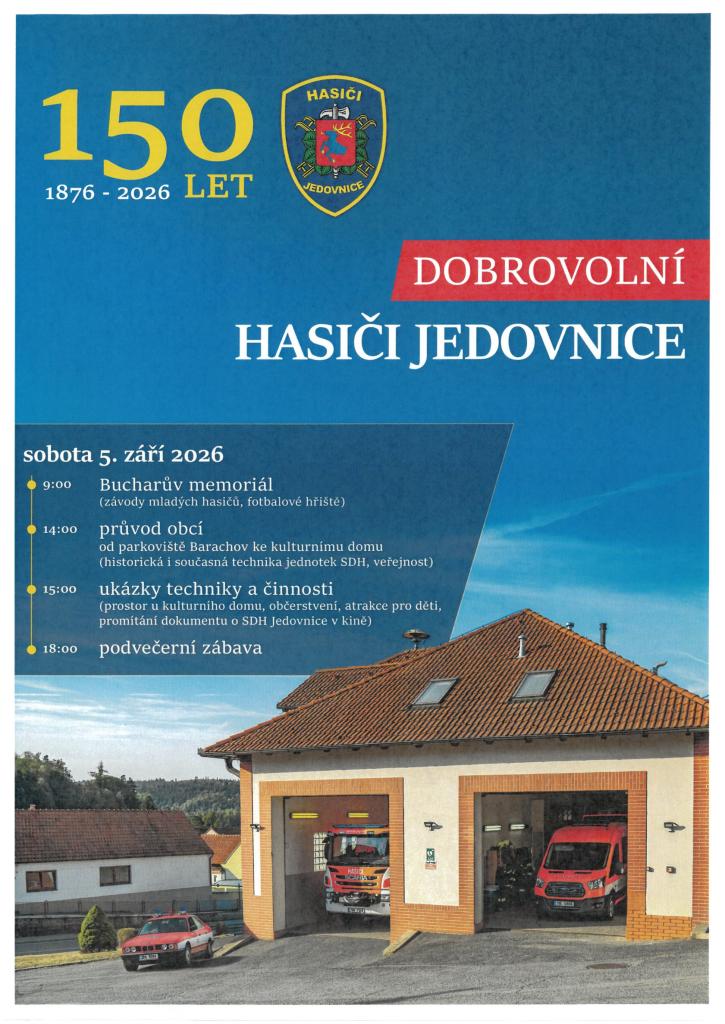 150
1876 - 2026 LET

HASIČI
JEDOVNICE

DOBROVOLNÍ
HASIČI JEDOVNICE

sobota 5. září 2026

9:00 Bucharův memoriál
(závody mladých hasičů, fotbalové hřiště)

14:00 průvod obcí
od parkoviště Barachov ke kulturnímu domu
(historická i současná technika jednotek SDH, veřejnost)

15:00 ukázky techniky a činnosti
(prostor u kulturního domu, občerstvení, atrakce pro děti, promítání dokumentu o SDH Jedovnice v kině)

18:00 podvečerní zábava